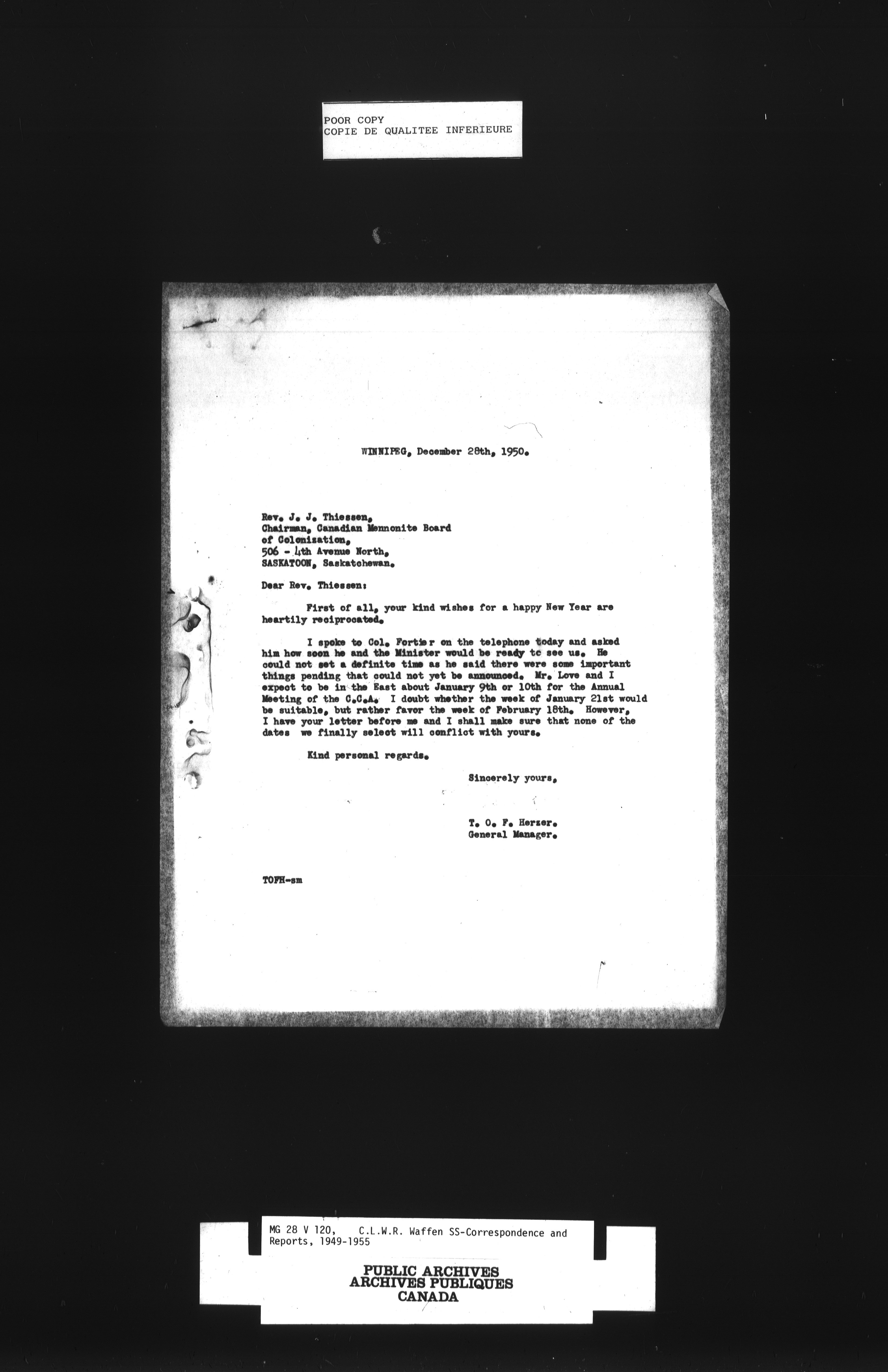 POOR COPY
COPIE DE QUALITEE INFERIEURE

WINNIPEG, December 28th, 1950.

Rev. J. J. Thiessen,
Chairman, Canadian Mennonite Board
of Colonization,
506 - 4th Avenue North,
SASKATOON, Saskatchewan.

Dear Rev. Thiessen:

First of all, your kind wishes for a happy New Year are heartily reciprocated.

I spoke to Col. Fortier on the telephone today and asked him how soon he and the Minister would be ready to see us. He could not set a definite time as he said there were some important things pending that could not yet be announced. Mr. Love and I expect to be in the East about January 9th or 10th for the Annual Meeting of the C.C.A. I doubt whether the week of January 21st would be suitable, but rather favor the week of February 18th. However, I have your letter before me and I shall make sure that none of the dates we finally select will conflict with yours.

Kind personal regards.

Sincerely yours,

T. O. F. Herzer.
General Manager.

TOFH-sm

MG 28 V 120, C.L.W.R. Waffen SS-Correspondence and Reports, 1949-1955

PUBLIC ARCHIVES
ARCHIVES PUBLIQUES
CANADA